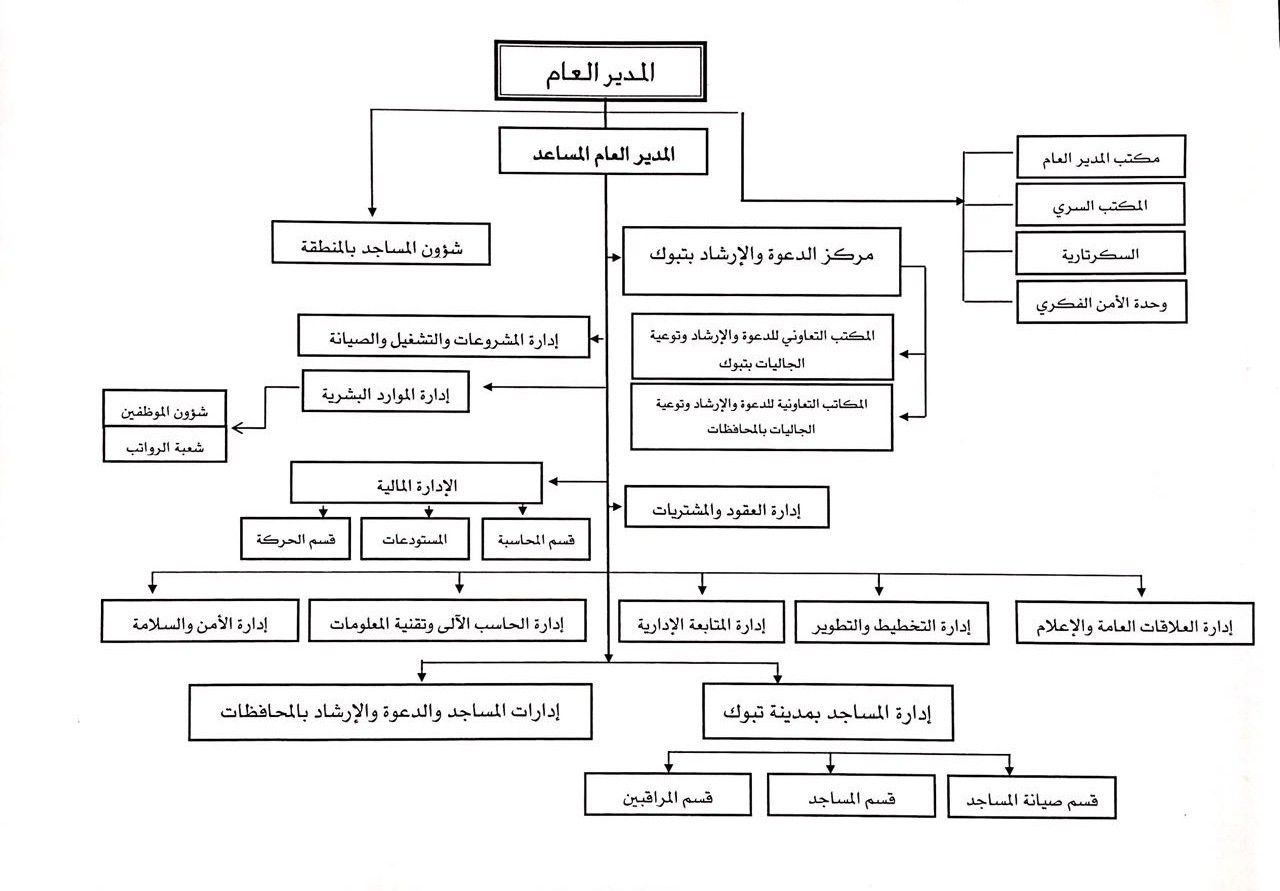 المدير العام

المدير العام المساعد

مكتب المدير العام

المكتب السري

السكرتارية

وحدة الأمن الفكري

شؤون المساجد بالمنطقة

مركز الدعوة والإرشاد بتبوك

المكتب التعاوني للدعوة والإرشاد وتوعية الجاليات بتبوك

المكاتب التعاونية للدعوة والإرشاد وتوعية الجاليات بالمحافظات

إدارة المشروعات والتشغيل والصيانة

إدارة الموارد البشرية

شؤون الموظفين

شعبة الرواتب

الإدارة المالية

قسم المحاسبة

المستودعات

قسم الحركة

إدارة العقود والمشتريات

إدارة العلاقات العامة والإعلام

إدارة التخطيط والتطوير

إدارة المتابعة الإدارية

إدارة الحاسب الآلى وتقنية المعلومات

إدارة الأمن والسلامة

إدارة المساجد بمدينة تبوك

إدارات المساجد والدعوة والإرشاد بالمحافظات

قسم صيانة المساجد

قسم المساجد

قسم المراقبين